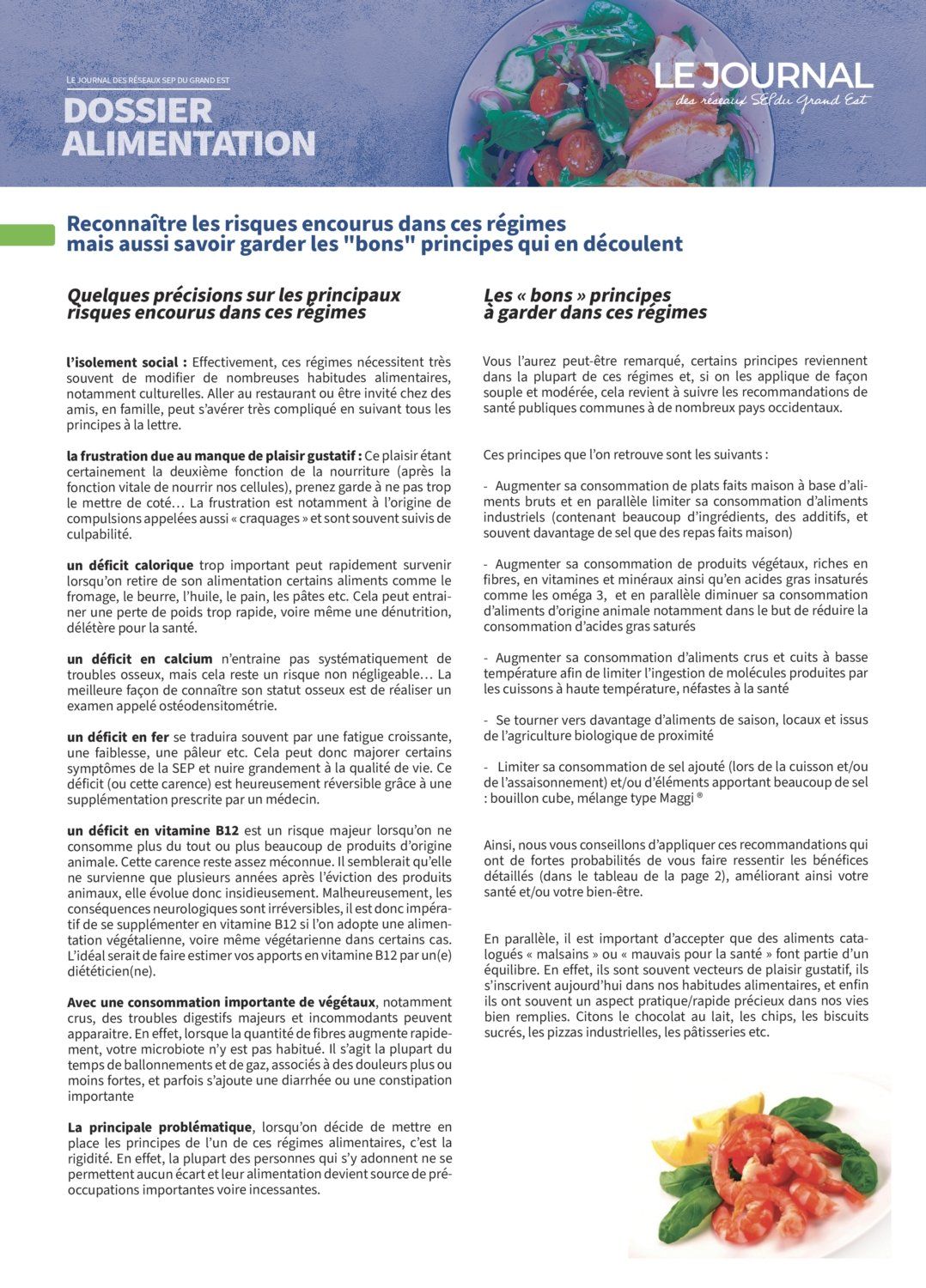 LE JOURNAL DES RÉSEAUX SEP DU GRAND EST

DOSSIER ALIMENTATION

LE JOURNAL
des réseaux SEP du Grand Est

Reconnaître les risques encourus dans ces régimes mais aussi savoir garder les "bons" principes qui en découlent

Quelques précisions sur les principaux risques encourus dans ces régimes

l'isolement social : Effectivement, ces régimes nécessitent très souvent de modifier de nombreuses habitudes alimentaires, notamment culturelles. Aller au restaurant ou être invité chez des amis, en famille, peut s'avérer très compliqué en suivant tous les principes à la lettre.

la frustration due au manque de plaisir gustatif : Ce plaisir étant certainement la deuxième fonction de la nourriture (après la fonction vitale de nourrir nos cellules), prenez garde à ne pas trop le mettre de coté… La frustration est notamment à l'origine de compulsions appelées aussi « craquages » et sont souvent suivis de culpabilité.

un déficit calorique trop important peut rapidement survenir lorsqu'on retire de son alimentation certains aliments comme le fromage, le beurre, l'huile, le pain, les pâtes etc. Cela peut entrainer une perte de poids trop rapide, voire même une dénutrition, délétère pour la santé.

un déficit en calcium n'entraine pas systématiquement de troubles osseux, mais cela reste un risque non négligeable… La meilleure façon de connaître son statut osseux est de réaliser un examen appelé ostéodensitométrie.

un déficit en fer se traduira souvent par une fatigue croissante, une faiblesse, une pâleur etc. Cela peut donc majorer certains symptômes de la SEP et nuire grandement à la qualité de vie. Ce déficit (ou cette carence) est heureusement réversible grâce à une supplémentation prescrite par un médecin.

un déficit en vitamine B12 est un risque majeur lorsqu'on ne consomme plus du tout ou plus beaucoup de produits d'origine animale. Cette carence reste assez méconnue. Il semblerait qu'elle ne survienne que plusieurs années après l'éviction des produits animaux, elle évolue donc insidieusement. Malheureusement, les conséquences neurologiques sont irréversibles, il est donc impératif de se supplémenter en vitamine B12 si l'on adopte une alimentation végétalienne, voire même végétarienne dans certains cas. L'idéal serait de faire estimer vos apports en vitamine B12 par un(e) diététicien(ne).

Avec une consommation importante de végétaux, notamment crus, des troubles digestifs majeurs et incommodants peuvent apparaitre. En effet, lorsque la quantité de fibres augmente rapidement, votre microbiote n'y est pas habitué. Il s'agit la plupart du temps de ballonnements et de gaz, associés à des douleurs plus ou moins fortes, et parfois s'ajoute une diarrhée ou une constipation importante

La principale problématique, lorsqu'on décide de mettre en place les principes de l'un de ces régimes alimentaires, c'est la rigidité. En effet, la plupart des personnes qui s'y adonnent ne se permettent aucun écart et leur alimentation devient source de préoccupations importantes voire incessantes.

Les « bons » principes à garder dans ces régimes

Vous l'aurez peut-être remarqué, certains principes reviennent dans la plupart de ces régimes et, si on les applique de façon souple et modérée, cela revient à suivre les recommandations de santé publiques communes à de nombreux pays occidentaux.

Ces principes que l'on retrouve sont les suivants :

- Augmenter sa consommation de plats faits maison à base d'aliments bruts et en parallèle limiter sa consommation d'aliments industriels (contenant beaucoup d'ingrédients, des additifs, et souvent davantage de sel que des repas faits maison)

- Augmenter sa consommation de produits végétaux, riches en fibres, en vitamines et minéraux ainsi qu'en acides gras insaturés comme les oméga 3, et en parallèle diminuer sa consommation d'aliments d'origine animale notamment dans le but de réduire la consommation d'acides gras saturés

- Augmenter sa consommation d'aliments crus et cuits à basse température afin de limiter l'ingestion de molécules produites par les cuissons à haute température, néfastes à la santé

- Se tourner vers davantage d'aliments de saison, locaux et issus de l'agriculture biologique de proximité

- Limiter sa consommation de sel ajouté (lors de la cuisson et/ou de l'assaisonnement) et/ou d'éléments apportant beaucoup de sel : bouillon cube, mélange type Maggi ®

Ainsi, nous vous conseillons d'appliquer ces recommandations qui ont de fortes probabilités de vous faire ressentir les bénéfices détaillés (dans le tableau de la page 2), améliorant ainsi votre santé et/ou votre bien-être.

En parallèle, il est important d'accepter que des aliments catalogués « malsains » ou « mauvais pour la santé » font partie d'un équilibre. En effet, ils sont souvent vecteurs de plaisir gustatif, ils s'inscrivent aujourd'hui dans nos habitudes alimentaires, et enfin ils ont souvent un aspect pratique/rapide précieux dans nos vies bien remplies. Citons le chocolat au lait, les chips, les biscuits sucrés, les pizzas industrielles, les pâtisseries etc.